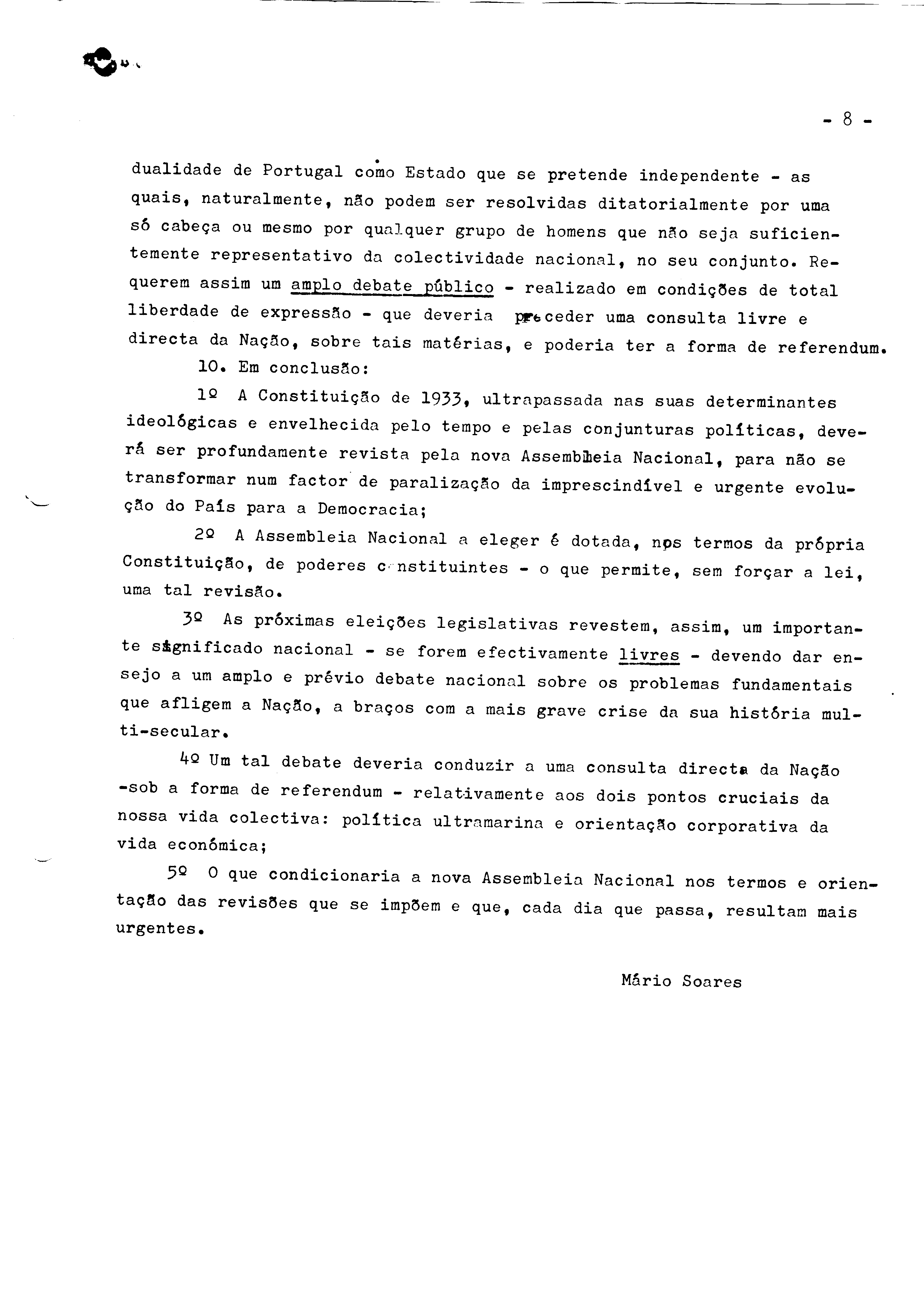 - 8 -

dualidade de Portugal como Estado que se pretende independente - as quais, naturalmente, não podem ser resolvidas ditatorialmente por uma só cabeça ou mesmo por qualquer grupo de homens que não seja suficientemente representativo da colectividade nacional, no seu conjunto. Requerem assim um amplo debate público - realizado em condições de total liberdade de expressão - que deveria preceder uma consulta livre e directa da Nação, sobre tais matérias, e poderia ter a forma de referendum.

10. Em conclusão:

1º A Constituição de 1933, ultrapassada nas suas determinantes ideológicas e envelhecida pelo tempo e pelas conjunturas políticas, deverá ser profundamente revista pela nova Assembleia Nacional, para não se transformar num factor de paralização da imprescindível e urgente evolução do País para a Democracia;

2º A Assembleia Nacional a eleger é dotada, nos termos da própria Constituição, de poderes constituintes - o que permite, sem forçar a lei, uma tal revisão.

3º As próximas eleições legislativas revestem, assim, um importante significado nacional - se forem efectivamente livres - devendo dar ensejo a um amplo e prévio debate nacional sobre os problemas fundamentais que afligem a Nação, a braços com a mais grave crise da sua história multi-secular.

4º Um tal debate deveria conduzir a uma consulta directa da Nação -sob a forma de referendum - relativamente aos dois pontos cruciais da nossa vida colectiva: política ultramarina e orientação corporativa da vida económica;

5º O que condicionaria a nova Assembleia Nacional nos termos e orientação das revisões que se impõem e que, cada dia que passa, resultam mais urgentes.

Mário Soares